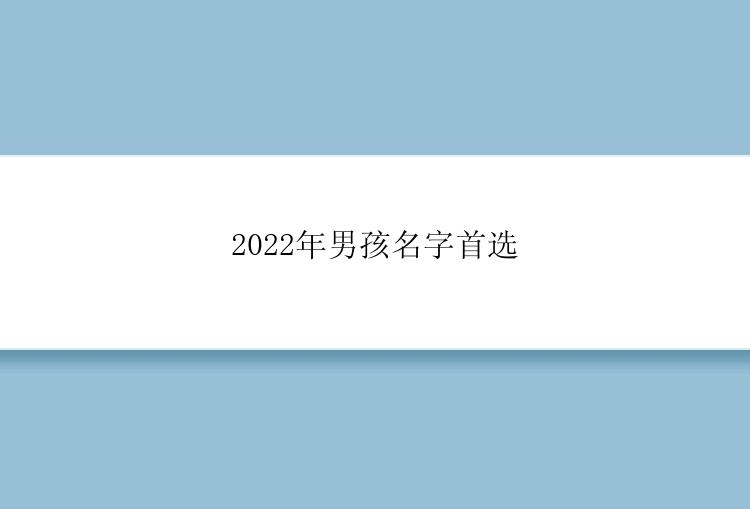 2022年男孩名字首选